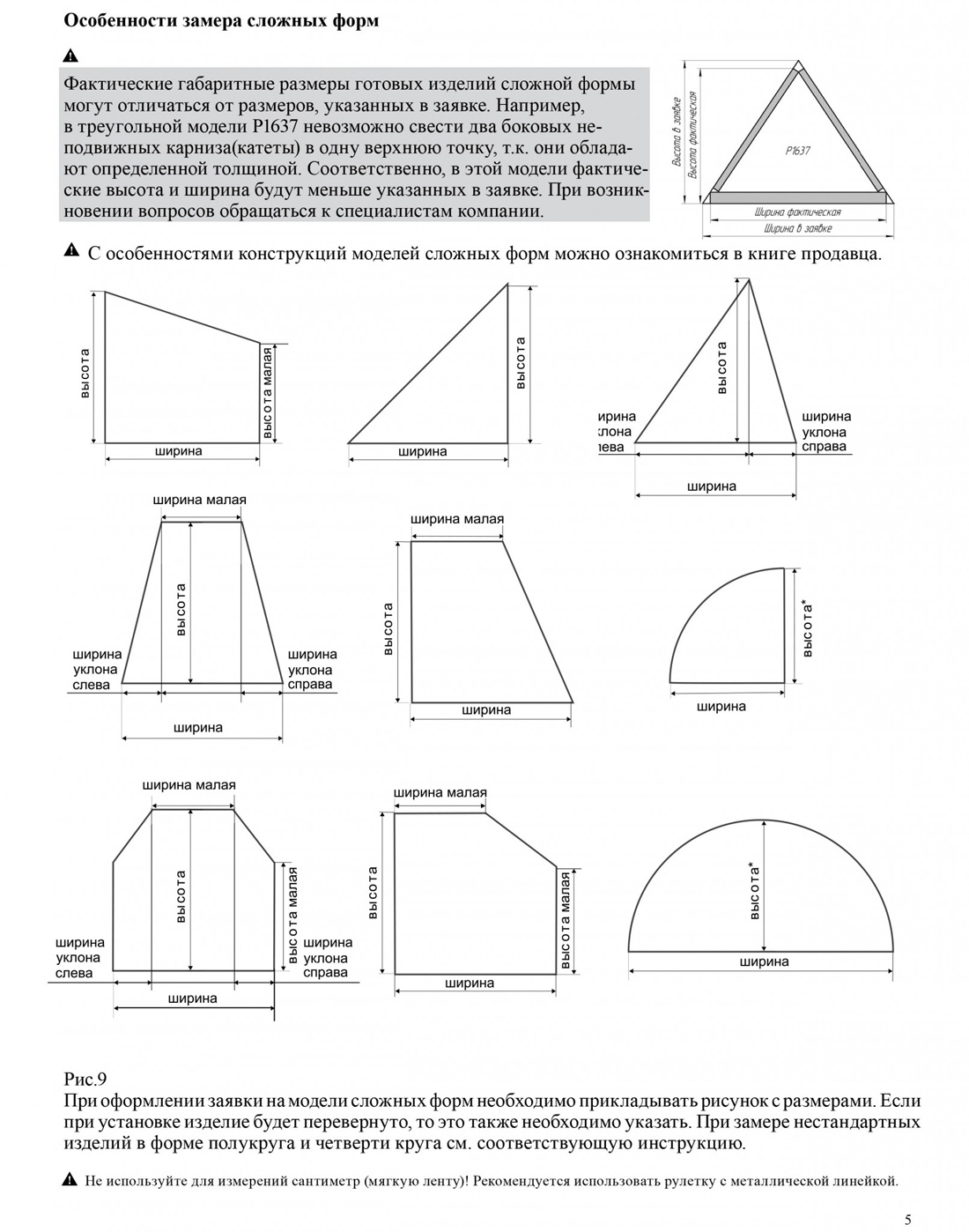 Особенности замера сложных форм

Фактические габаритные размеры готовых изделий сложной формы могут отличаться от размеров, указанных в заявке. Например, в треугольной модели Р1637 невозможно свести два боковых неподвижных карниза(катеты) в одну верхнюю точку, т.к. они обладают определенной толщиной. Соответственно, в этой модели фактические высота и ширина будут меньше указанных в заявке. При возникновении вопросов обращаться к специалистам компании.

Высота в заявке
Высота фактическая
Р1637
Ширина фактическая
Ширина в заявке

С особенностями конструкций моделей сложных форм можно ознакомиться в книге продавца.

высота
высота малая
ширина

высота
ширина

высота
ирина
клона
лева
ширина
уклона
справа
ширина

ширина малая
высота
ширина
уклона
слева
ширина
уклона
справа
ширина

ширина малая
высота
ширина

высота*
ширина

ширина малая
высота
высота малая
ширина
уклона
слева
ширина
уклона
справа
ширина

ширина малая
высота
высота малая
ширина

высота*
ширина

Рис.9
При оформлении заявки на модели сложных форм необходимо прикладывать рисунок с размерами. Если при установке изделие будет перевернуто, то это также необходимо указать. При замере нестандартных изделий в форме полукруга и четверти круга см. соответствующую инструкцию.

Не используйте для измерений сантиметр (мягкую ленту)! Рекомендуется использовать рулетку с металлической линейкой.

5